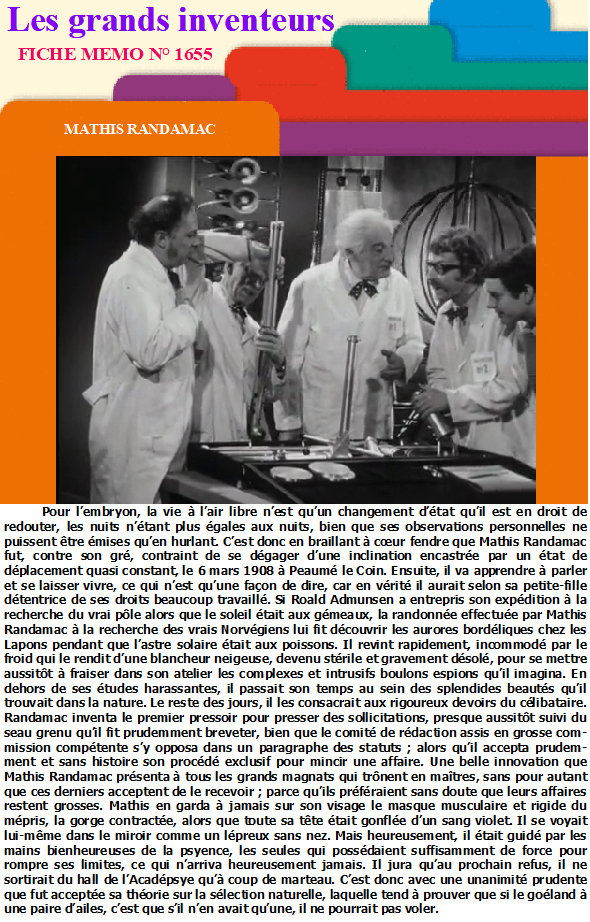 Les grands inventeurs

FICHE MEMO N° 1655

MATHIS RANDAMAC

Pour l'embryon, la vie à l'air libre n'est qu'un changement d'état qu'il est en droit de redouter, les nuits n'étant plus égales aux nuits, bien que ses observations personnelles ne puissent être émises qu'en hurlant. C'est donc en braillant à cœur fendre que Mathis Randamac fut, contre son gré, contraint de se dégager d'une inclination encastrée par un état de déplacement quasi constant, le 6 mars 1908 à Peaumé le Coin. Ensuite, il va apprendre à parler et se laisser vivre, ce qui n'est qu'une façon de dire, car en vérité il aurait selon sa petite-fille détentrice de ses droits beaucoup travaillé. Si Roald Admunsen a entrepris son expédition à la recherche du vrai pôle alors que le soleil était aux gémeaux, la randonnée effectuée par Mathis Randamac à la recherche des vrais Norvégiens lui fit découvrir les aurores bordéliques chez les Lapons pendant que l'astre solaire était aux poissons. Il revint rapidement, incommodé par le froid qui le rendit d'une blancheur neigeuse, devenu stérile et gravement désolé, pour se mettre aussitôt à fraiser dans son atelier les complexes et intrusifs boulons espions qu'il imagina. En dehors de ses études harassantes, il passait son temps au sein des splendides beautés qu'il trouvait dans la nature. Le reste des jours, il les consacrait aux rigoureux devoirs du célibataire. Randamac inventa le premier pressoir pour presser des sollicitations, presque aussitôt suivi du seau grenu qu'il fit prudemment breveter, bien que le comité de rédaction assis en grosse commission compétente s'y opposa dans un paragraphe des statuts ; alors qu'il accepta prudemment et sans histoire son procédé exclusif pour mincir une affaire. Une belle innovation que Mathis Randamac présenta à tous les grands magnats qui trônent en maîtres, sans pour autant que ces derniers acceptent de le recevoir ; parce qu'ils préféraient sans doute que leurs affaires restent grosses. Mathis en garda à jamais sur son visage le masque musculaire et rigide du mépris, la gorge contractée, alors que toute sa tête était gonflée d'un sang violet. Il se voyait lui-même dans le miroir comme un lépreux sans nez. Mais heureusement, il était guidé par les mains bienheureuses de la psyence, les seules qui possédaient suffisamment de force pour rompre ses limites, ce qui n'arriva heureusement jamais. Il jura qu'au prochain refus, il ne sortirait du hall de l'Acadépsye qu'à coup de marteau. C'est donc avec une unanimité prudente que fut acceptée sa théorie sur la sélection naturelle, laquelle tend à prouver que si le goéland à une paire d'ailes, c'est que s'il n'en avait qu'une, il ne pourrait pas voler.